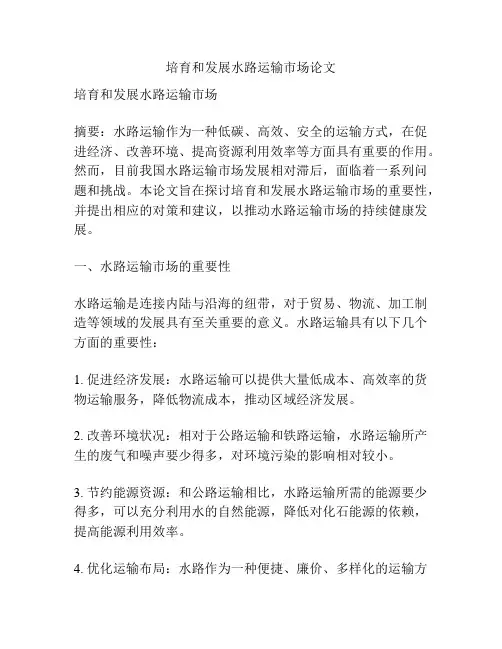 培育和发展水路运输市场论文

培育和发展水路运输市场

摘要：水路运输作为一种低碳、高效、安全的运输方式，在促进经济、改善环境、提高资源利用效率等方面具有重要的作用。然而，目前我国水路运输市场发展相对滞后，面临着一系列问题和挑战。本论文旨在探讨培育和发展水路运输市场的重要性，并提出相应的对策和建议，以推动水路运输市场的持续健康发展。

一、水路运输市场的重要性

水路运输是连接内陆与沿海的纽带，对于贸易、物流、加工制造等领域的发展具有至关重要的意义。水路运输具有以下几个方面的重要性：

1. 促进经济发展：水路运输可以提供大量低成本、高效率的货物运输服务，降低物流成本，推动区域经济发展。

2. 改善环境状况：相对于公路运输和铁路运输，水路运输所产生的废气和噪声要少得多，对环境污染的影响相对较小。

3. 节约能源资源：和公路运输相比，水路运输所需的能源要少得多，可以充分利用水的自然能源，降低对化石能源的依赖，提高能源利用效率。

4. 优化运输布局：水路作为一种便捷、廉价、多样化的运输方